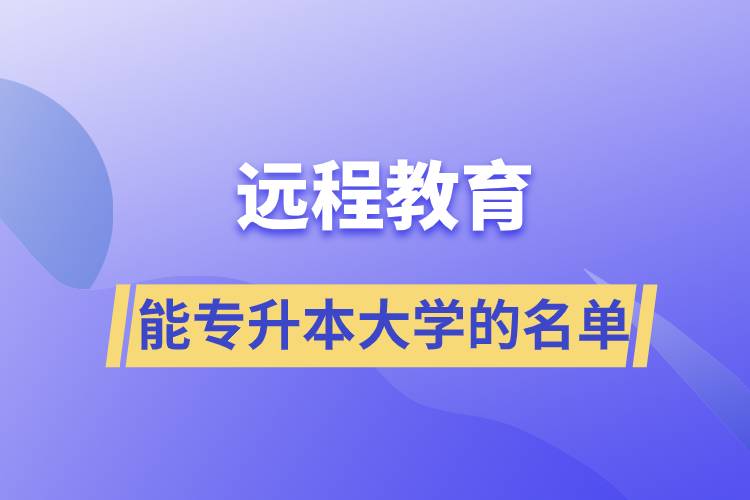 远程教育

能专升本大学的名单